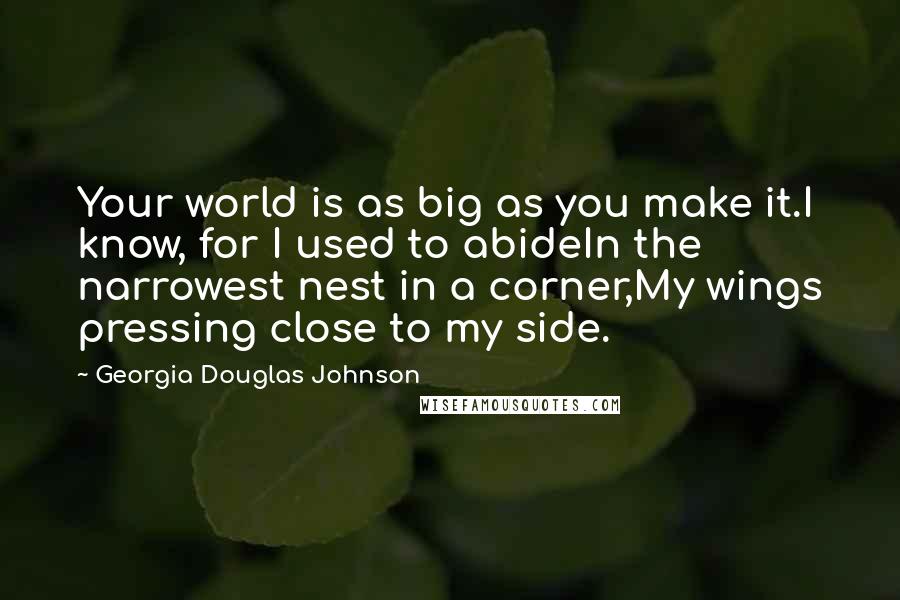 Your world is as big as you make it.I know, for I used to abideIn the narrowest nest in a corner,My wings pressing close to my side.

~ Georgia Douglas Johnson

WISEFAMOUSQUOTES.COM